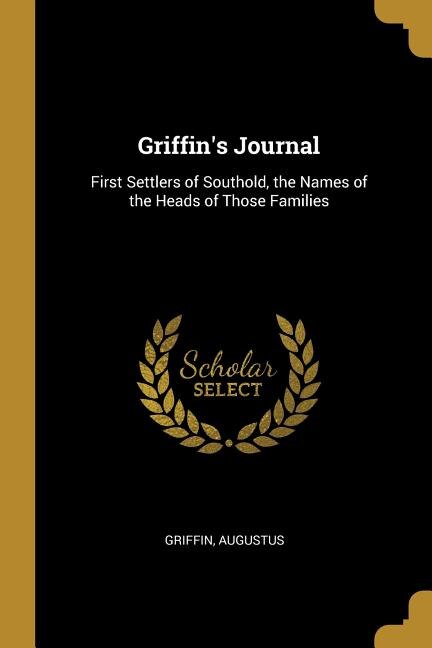 Griffin's Journal

First Settlers of Southold, the Names of the Heads of Those Families

Scholar
SELECT

GRIFFIN, AUGUSTUS